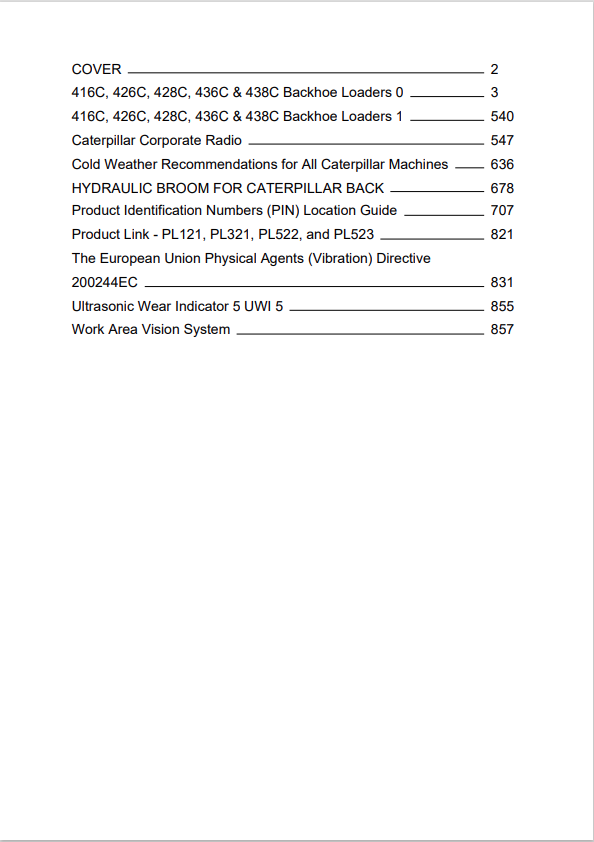 COVER 2
416C, 426C, 428C, 436C & 438C Backhoe Loaders 0 3
416C, 426C, 428C, 436C & 438C Backhoe Loaders 1 540
Caterpillar Corporate Radio 547
Cold Weather Recommendations for All Caterpillar Machines 636
HYDRAULIC BROOM FOR CATERPILLAR BACK 678
Product Identification Numbers (PIN) Location Guide 707
Product Link - PL121, PL321, PL522, and PL523 821
The European Union Physical Agents (Vibration) Directive 200244EC 831
Ultrasonic Wear Indicator 5 UWI 5 855
Work Area Vision System 857